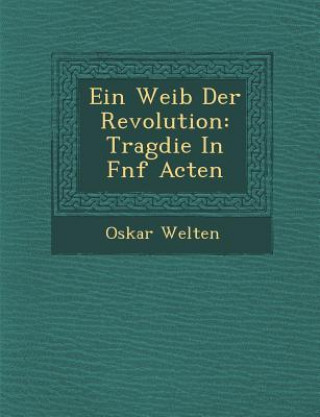 Ein Weib Der Revolution: Tragdie In Fnf Acten

Oskar Welten